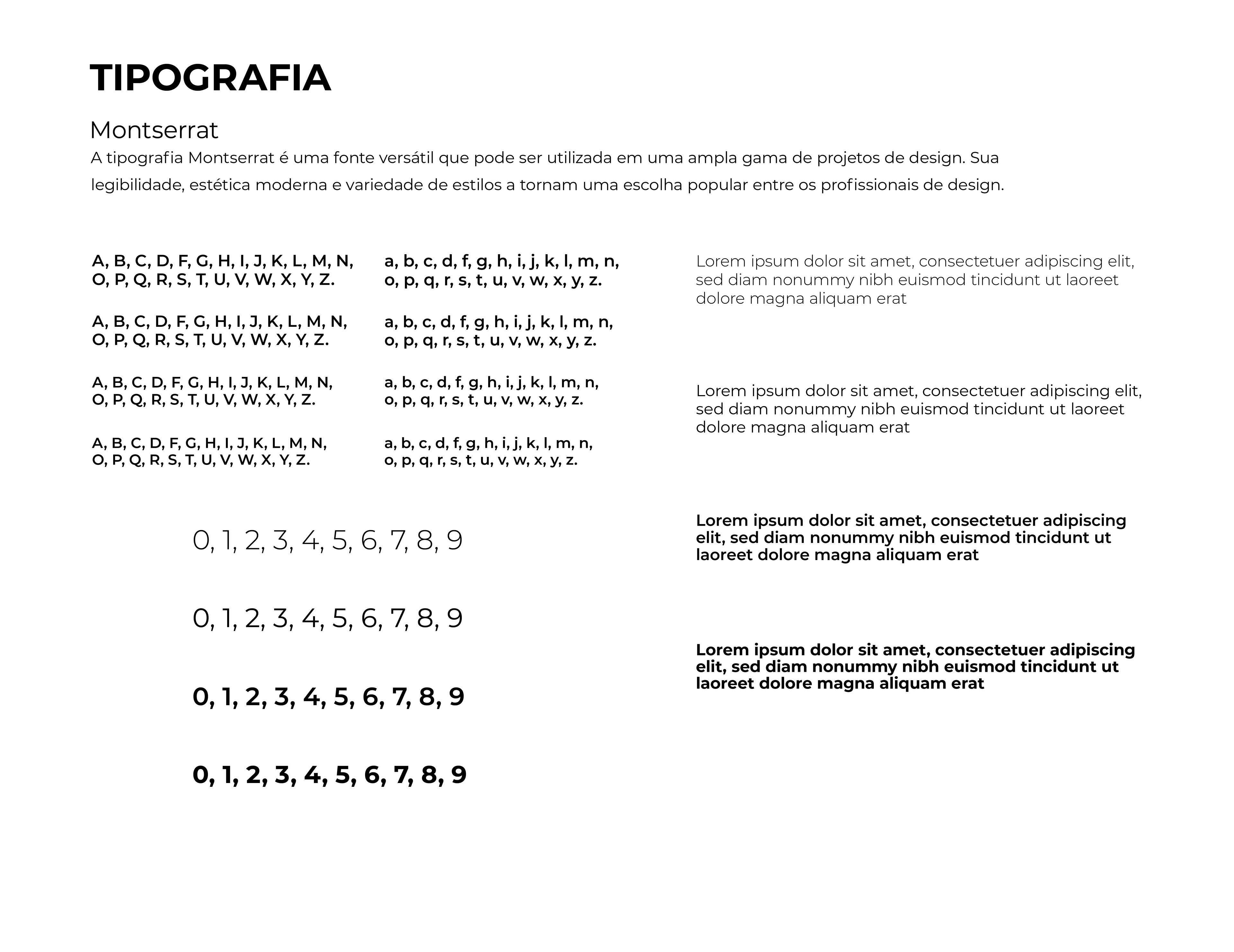 TIPOGRAFIA

Montserrat

A tipografia Montserrat é uma fonte versátil que pode ser utilizada em uma ampla gama de projetos de design. Sua legibilidade, estética moderna e variedade de estilos a tornam uma escolha popular entre os profissionais de design.

A, B, C, D, F, G, H, I, J, K, L, M, N, O, P, Q, R, S, T, U, V, W, X, Y, Z.

A, B, C, D, F, G, H, I, J, K, L, M, N, O, P, Q, R, S, T, U, V, W, X, Y, Z.

A, B, C, D, F, G, H, I, J, K, L, M, N, O, P, Q, R, S, T, U, V, W, X, Y, Z.

A, B, C, D, F, G, H, I, J, K, L, M, N, O, P, Q, R, S, T, U, V, W, X, Y, Z.

a, b, c, d, f, g, h, i, j, k, l, m, n, o, p, q, r, s, t, u, v, w, x, y, z.

a, b, c, d, f, g, h, i, j, k, l, m, n, o, p, q, r, s, t, u, v, w, x, y, z.

a, b, c, d, f, g, h, i, j, k, l, m, n, o, p, q, r, s, t, u, v, w, x, y, z.

a, b, c, d, f, g, h, i, j, k, l, m, n, o, p, q, r, s, t, u, v, w, x, y, z.

0, 1, 2, 3, 4, 5, 6, 7, 8, 9

0, 1, 2, 3, 4, 5, 6, 7, 8, 9

0, 1, 2, 3, 4, 5, 6, 7, 8, 9

0, 1, 2, 3, 4, 5, 6, 7, 8, 9

Lorem ipsum dolor sit amet, consectetuer adipiscing elit, sed diam nonummy nibh euismod tincidunt ut laoreet dolore magna aliquam erat

Lorem ipsum dolor sit amet, consectetuer adipiscing elit, sed diam nonummy nibh euismod tincidunt ut laoreet dolore magna aliquam erat

Lorem ipsum dolor sit amet, consectetuer adipiscing elit, sed diam nonummy nibh euismod tincidunt ut laoreet dolore magna aliquam erat

Lorem ipsum dolor sit amet, consectetuer adipiscing elit, sed diam nonummy nibh euismod tincidunt ut laoreet dolore magna aliquam erat